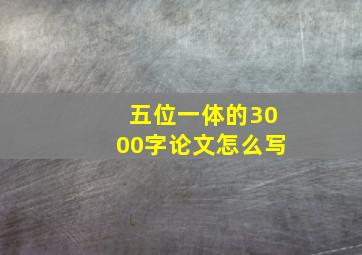 五位一体的3000字论文怎么写